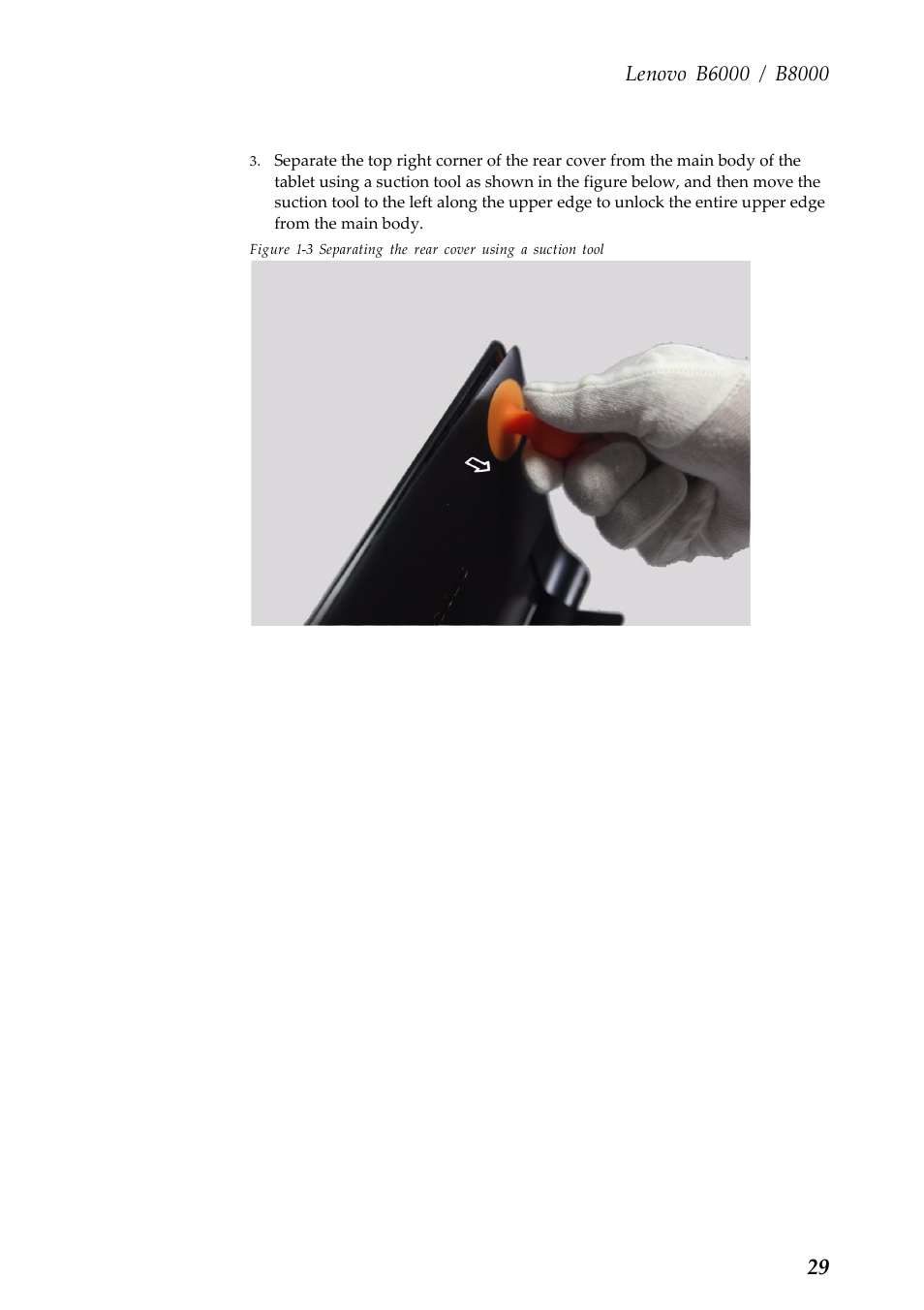 Lenovo B6000 / B8000

3. Separate the top right corner of the rear cover from the main body of the tablet using a suction tool as shown in the figure below, and then move the suction tool to the left along the upper edge to unlock the entire upper edge from the main body.

Figure 1-3 Separating the rear cover using a suction tool

29